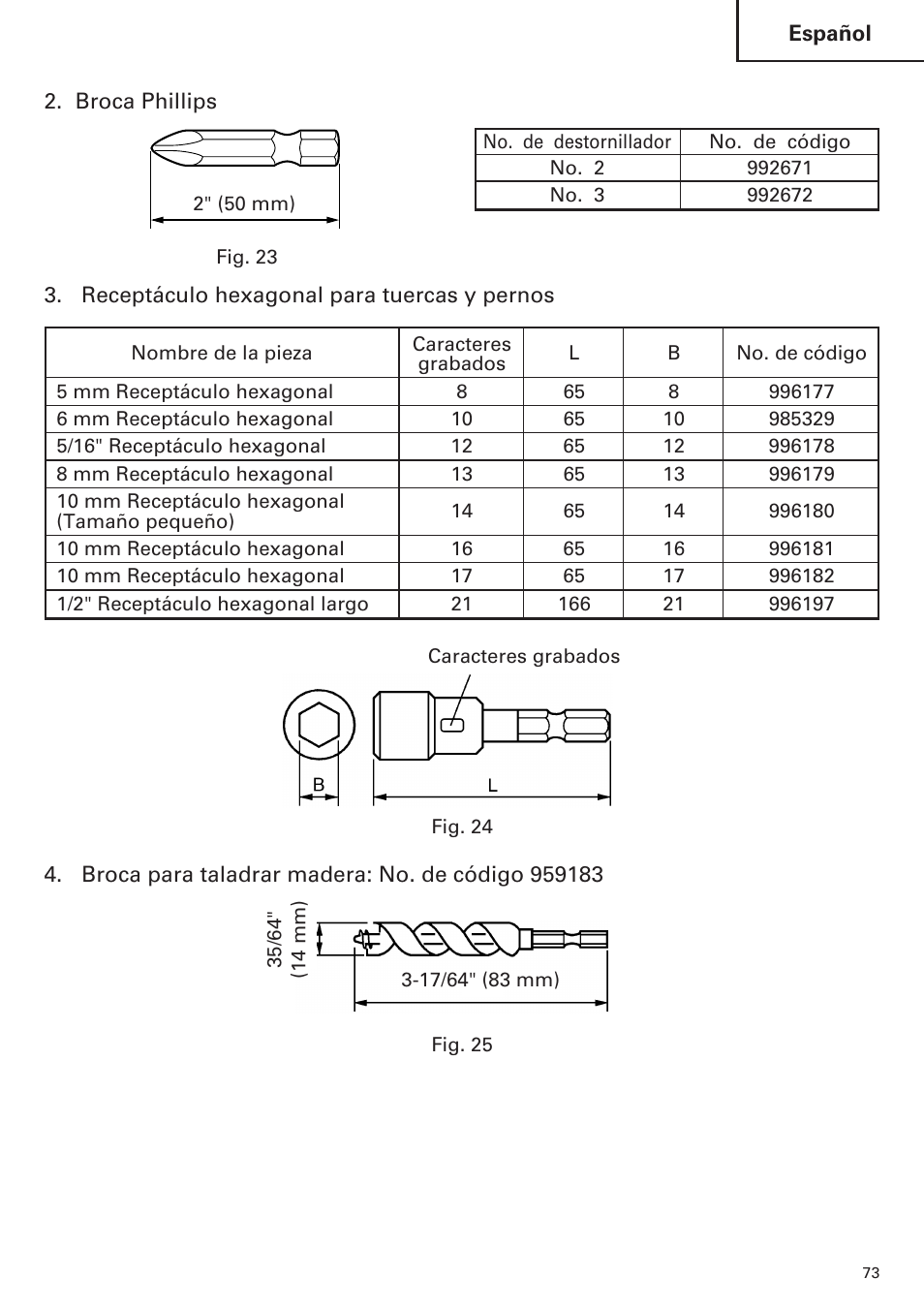 Español

2. Broca Phillips

2" (50 mm)

Fig. 23

| No. de destornillador | No. de código |
|---|---|
| No. 2 | 992671 |
| No. 3 | 992672 |

3. Receptáculo hexagonal para tuercas y pernos

| Nombre de la pieza | Caracteres grabados | L | B | No. de código |
|---|---|---|---|---|
| 5 mm Receptáculo hexagonal | 8 | 65 | 8 | 996177 |
| 6 mm Receptáculo hexagonal | 10 | 65 | 10 | 985329 |
| 5/16" Receptáculo hexagonal | 12 | 65 | 12 | 996178 |
| 8 mm Receptáculo hexagonal | 13 | 65 | 13 | 996179 |
| 10 mm Receptáculo hexagonal (Tamaño pequeño) | 14 | 65 | 14 | 996180 |
| 10 mm Receptáculo hexagonal | 16 | 65 | 16 | 996181 |
| 10 mm Receptáculo hexagonal | 17 | 65 | 17 | 996182 |
| 1/2" Receptáculo hexagonal largo | 21 | 166 | 21 | 996197 |

Caracteres grabados

B

L

Fig. 24

4. Broca para taladrar madera: No. de código 959183

35/64" (14 mm)

3-17/64" (83 mm)

Fig. 25

73